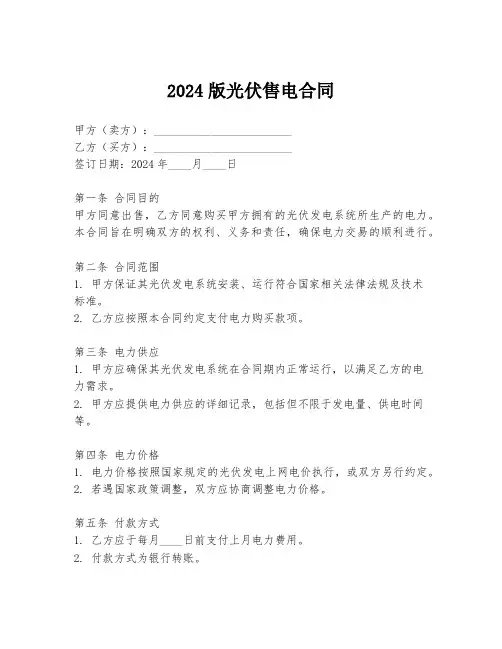 2024 版光伏售电合同

甲方（卖方）：________________________
乙方（买方）：________________________
签订日期：2024 年____月____日

第一条 合同目的
甲方同意出售，乙方同意购买甲方拥有的光伏发电系统所生产的电力。本合同旨在明确双方的权利、义务和责任，确保电力交易的顺利进行。

第二条 合同范围
1. 甲方保证其光伏发电系统安装、运行符合国家相关法律法规及技术标准。
2. 乙方应按照本合同约定支付电力购买款项。

第三条 电力供应
1. 甲方应确保其光伏发电系统在合同期内正常运行，以满足乙方的电力需求。
2. 甲方应提供电力供应的详细记录，包括但不限于发电量、供电时间等。

第四条 电力价格
1. 电力价格按照国家规定的光伏发电上网电价执行，或双方另行约定。
2. 若遇国家政策调整，双方应协商调整电力价格。

第五条 付款方式
1. 乙方应于每月____日前支付上月电力费用。
2. 付款方式为银行转账。